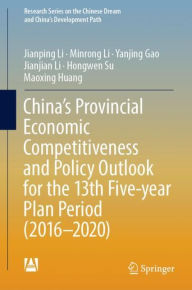 Research Series on the Chinese Dream and China's Development Path

Jianping Li · Minrong Li · Yanjing Gao
Jianjian Li · Hongwen Su
Maoxing Huang

China's Provincial Economic Competitiveness and Policy Outlook for the 13th Five-year Plan Period (2016–2020)

Springer